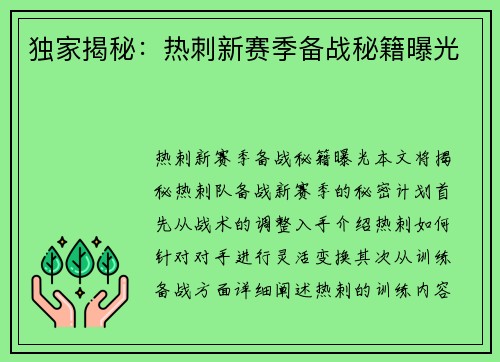 独家揭秘：热刺新赛季备战秘籍曝光

热刺新赛季备战秘籍曝光本文将揭秘热刺队备战新赛季的秘密计划首先从战术的调整入手介绍热刺如何针对对手进行灵活变换其次从训练备战方面详细阐述热刺的训练内容